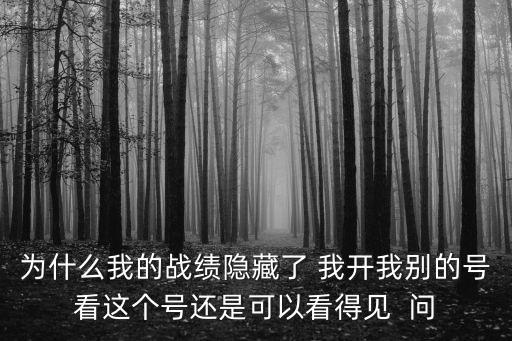 为什么我的战绩隐藏了 我开我别的号看这个号还是可以看得见 问